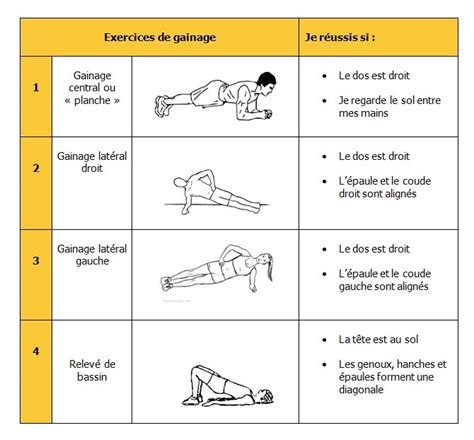 | Exercices de gainage | | | Je réussis si : |
|---|---|---|---|
| 1 | Gainage central ou « planche » | | • Le dos est droit • Je regarde le sol entre mes mains |
| 2 | Gainage latéral droit | | • Le dos est droit • L'épaule et le coude droit sont alignés |
| 3 | Gainage latéral gauche | | • Le dos est droit • L'épaule et le coude gauche sont alignés |
| 4 | Relevé de bassin | | • La tête est au sol • Les genoux, hanches et épaules forment une diagonale |